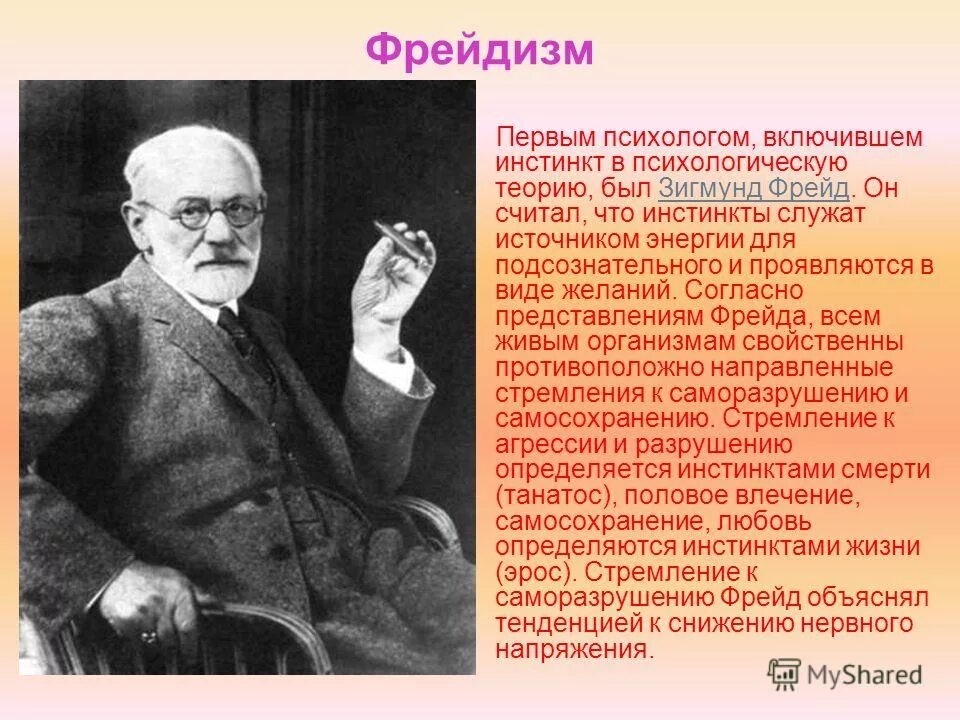 Фрейдизм

Первым психологом, включившем инстинкт в психологическую теорию, был Зигмунд Фрейд. Он считал, что инстинкты служат источником энергии для подсознательного и проявляются в виде желаний. Согласно представлениям Фрейда, всем живым организмам свойственны противоположно направленные стремления к саморазрушению и самосохранению. Стремление к агрессии и разрушению определяется инстинктами смерти (танатос), половое влечение, самосохранение, любовь определяются инстинктами жизни (эрос). Стремление к саморазрушению Фрейд объяснял тенденцией к снижению нервного напряжения.

MyShared